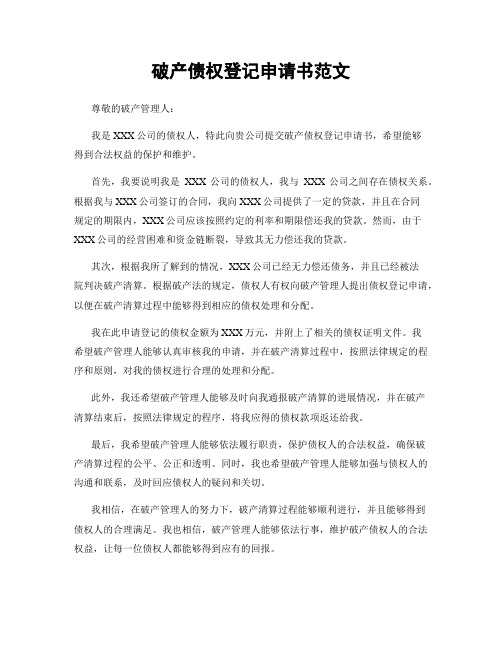 破产债权登记申请书范文

尊敬的破产管理人：

我是XXX公司的债权人，特此向贵公司提交破产债权登记申请书，希望能够得到合法权益的保护和维护。

首先，我要说明我是 XXX 公司的债权人，我与 XXX 公司之间存在债权关系。根据我与XXX公司签订的合同，我向XXX公司提供了一定的贷款，并且在合同规定的期限内，XXX公司应该按照约定的利率和期限偿还我的贷款。然而，由于XXX公司的经营困难和资金链断裂，导致其无力偿还我的贷款。

其次，根据我所了解到的情况，XXX公司已经无力偿还债务，并且已经被法院判决破产清算。根据破产法的规定，债权人有权向破产管理人提出债权登记申请，以便在破产清算过程中能够得到相应的债权处理和分配。

我在此申请登记的债权金额为XXX万元，并附上了相关的债权证明文件。我希望破产管理人能够认真审核我的申请，并在破产清算过程中，按照法律规定的程序和原则，对我的债权进行合理的处理和分配。

此外，我还希望破产管理人能够及时向我通报破产清算的进展情况，并在破产清算结束后，按照法律规定的程序，将我应得的债权款项返还给我。

最后，我希望破产管理人能够依法履行职责，保护债权人的合法权益，确保破产清算过程的公平、公正和透明。同时，我也希望破产管理人能够加强与债权人的沟通和联系，及时回应债权人的疑问和关切。

我相信，在破产管理人的努力下，破产清算过程能够顺利进行，并且能够得到债权人的合理满足。我也相信，破产管理人能够依法行事，维护破产债权人的合法权益，让每一位债权人都能够得到应有的回报。